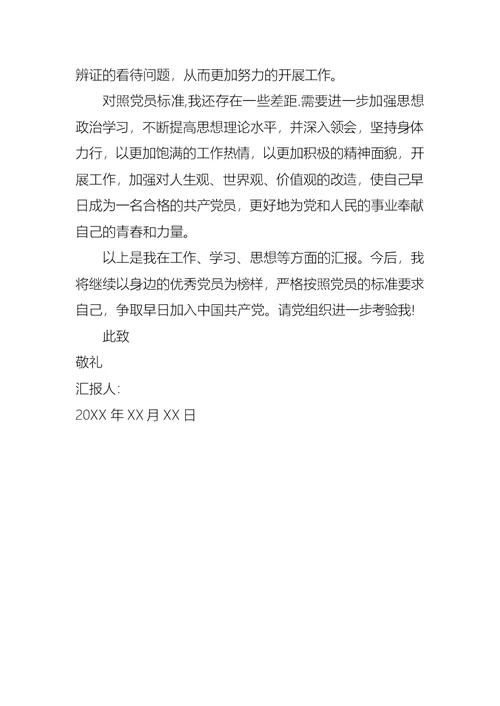 辨证的看待问题，从而更加努力的开展工作。

对照党员标准,我还存在一些差距.需要进一步加强思想政治学习，不断提高思想理论水平，并深入领会，坚持身体力行，以更加饱满的工作热情，以更加积极的精神面貌，开展工作，加强对人生观、世界观、价值观的改造，使自己早日成为一名合格的共产党员，更好地为党和人民的事业奉献自己的青春和力量。

以上是我在工作、学习、思想等方面的汇报。今后，我将继续以身边的优秀党员为榜样，严格按照党员的标准要求自己，争取早日加入中国共产党。请党组织进一步考验我!

此致

敬礼

汇报人:

20XX 年 XX 月 XX 日